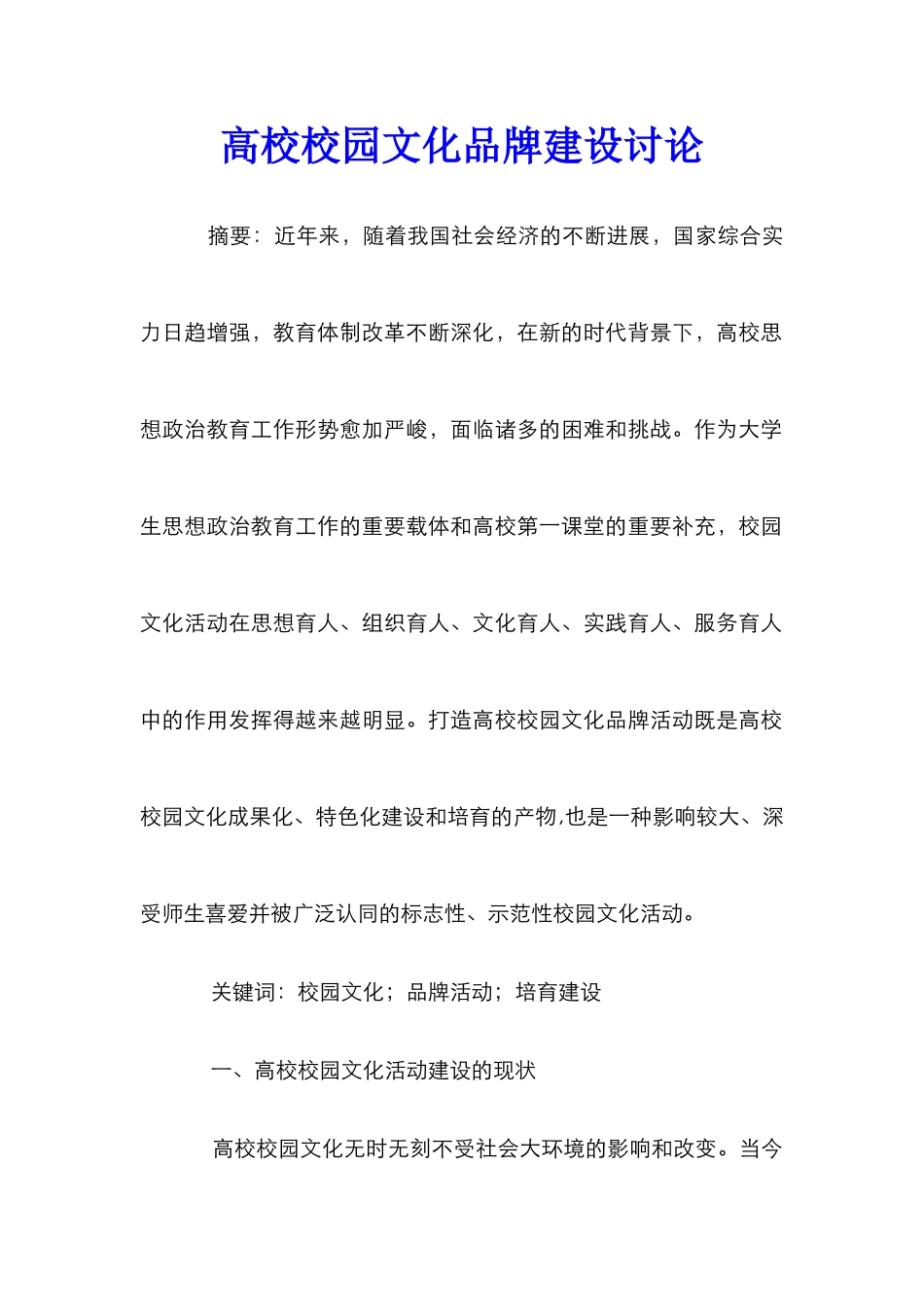 高校校园文化品牌建设讨论

摘要：近年来，随着我国社会经济的不断进展，国家综合实力日趋增强，教育体制改革不断深化，在新的时代背景下，高校思想政治教育工作形势愈加严峻，面临诸多的困难和挑战。作为大学生思想政治教育工作的重要载体和高校第一课堂的重要补充，校园文化活动在思想育人、组织育人、文化育人、实践育人、服务育人中的作用发挥得越来越明显。打造高校校园文化品牌活动既是高校校园文化成果化、特色化建设和培育的产物,也是一种影响较大、深受师生喜爱并被广泛认同的标志性、示范性校园文化活动。

关键词：校园文化；品牌活动；培育建设

一、高校校园文化活动建设的现状

高校校园文化无时无刻不受社会大环境的影响和改变。当今